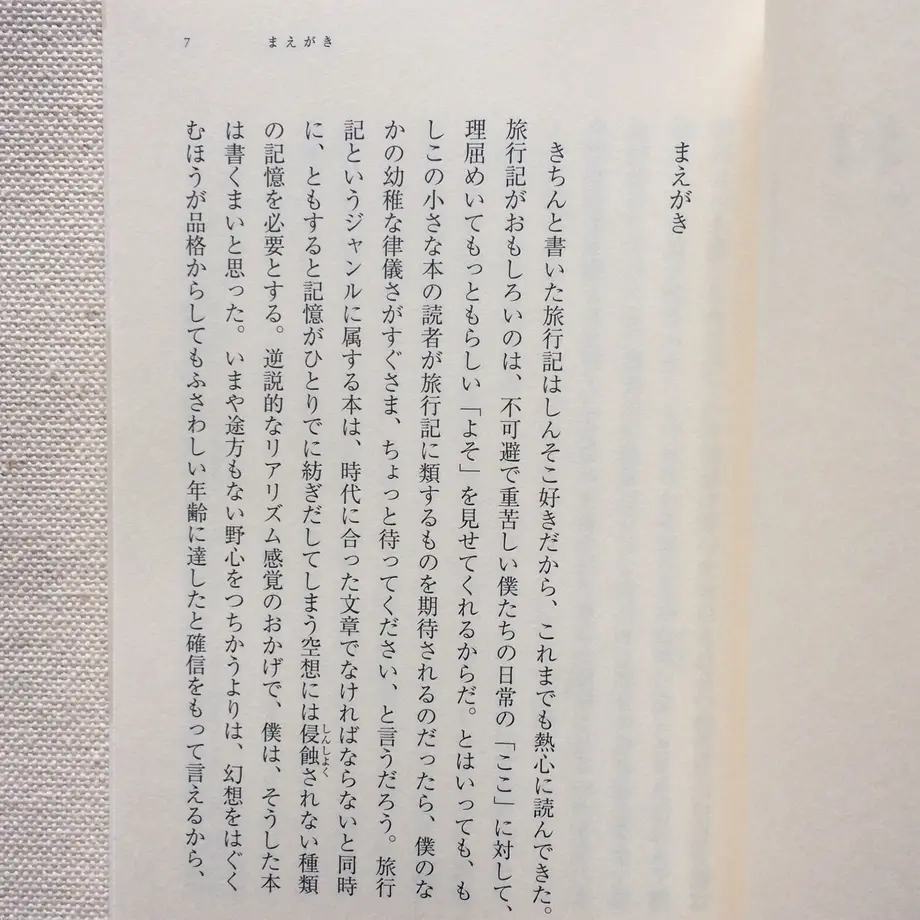 7　まえがき

まえがき

きちんと書いた旅行記はしんそこ好きだから、これまでも熱心に読んできた。旅行記がおもしろいのは、不可避で重苦しい僕たちの日常の「ここ」に対して、理屈めいてもっともらしい「よそ」を見せてくれるからだ。とはいっても、もしこの小さな本の読者が旅行記に類するものを期待されるのだったら、僕のなかの幼稚な律儀さがすぐさま、ちょっと待ってください、と言うだろう。旅行記というジャンルに属する本は、時代に合った文章でなければならないと同時に、ともすると記憶がひとりでに紡ぎだしてしまう空想には侵蝕されない種類の記憶を必要とする。逆説的なリアリズム感覚のおかげで、僕は、そうした本は書くまいと思った。いまや途方もない野心をつちかうよりは、幻想をはぐくむほうが品格からしてもふさわしい年齢に達したと確信をもって言えるから、